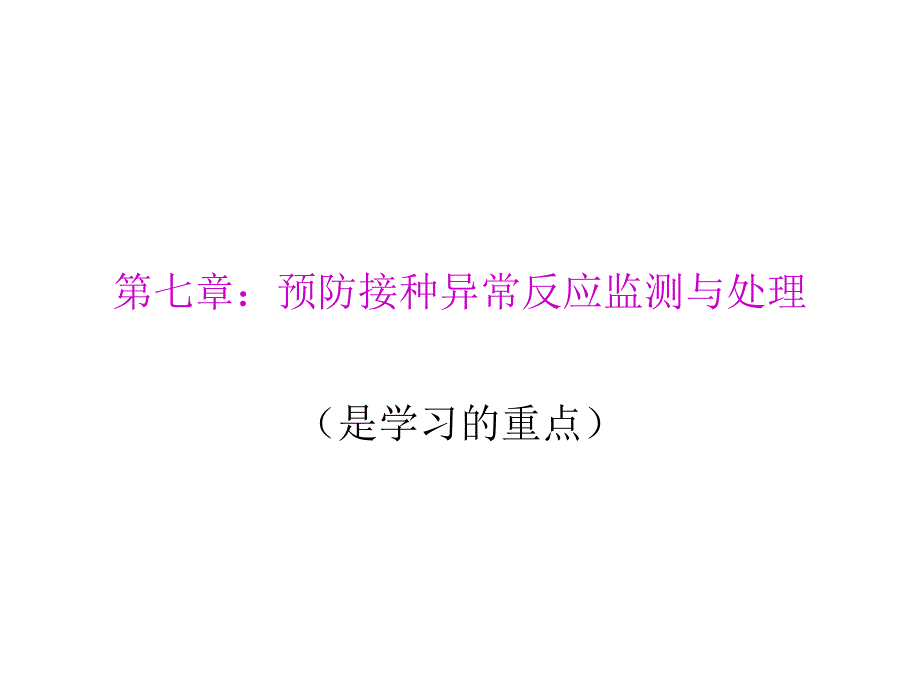 第七章：预防接种异常反应监测与处理

（是学习的重点）